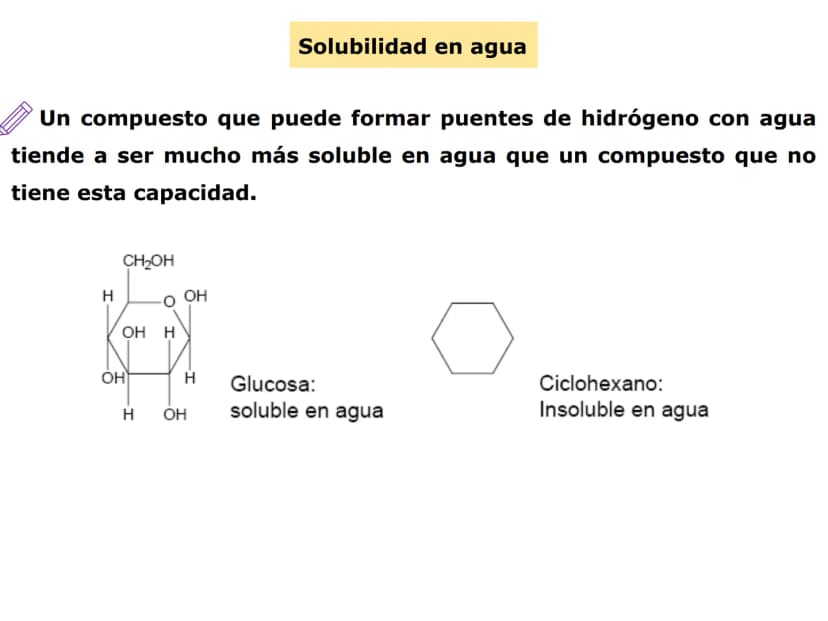 Solubilidad en agua

Un compuesto que puede formar puentes de hidrógeno con agua tiende a ser mucho más soluble en agua que un compuesto que no tiene esta capacidad.

$CH_2OH$
H
O
OH
OH
H
OH
H
H
OH

Glucosa:
soluble en agua

Ciclohexano:
Insoluble en agua